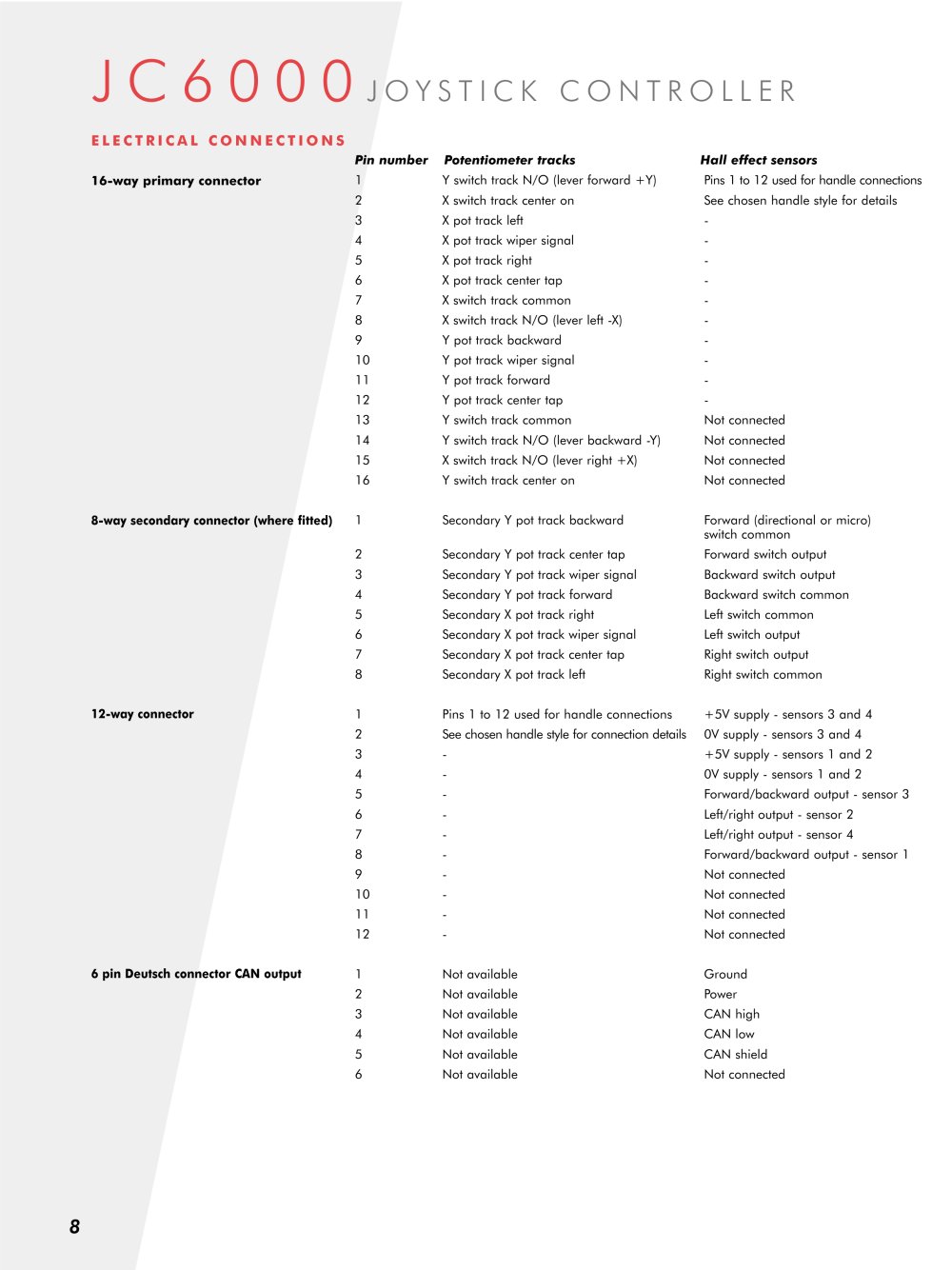 JC6000 JOYSTICK CONTROLLER

ELECTRICAL CONNECTIONS

| | Pin number | Potentiometer tracks | Hall effect sensors |
|---|---|---|---|
| 16-way primary connector | 1 | Y switch track N/O (lever forward +Y) | Pins 1 to 12 used for handle connections |
| | 2 | X switch track center on | See chosen handle style for details |
| | 3 | X pot track left | - |
| | 4 | X pot track wiper signal | - |
| | 5 | X pot track right | - |
| | 6 | X pot track center tap | - |
| | 7 | X switch track common | - |
| | 8 | X switch track N/O (lever left -X) | - |
| | 9 | Y pot track backward | - |
| | 10 | Y pot track wiper signal | - |
| | 11 | Y pot track forward | - |
| | 12 | Y pot track center tap | - |
| | 13 | Y switch track common | Not connected |
| | 14 | Y switch track N/O (lever backward -Y) | Not connected |
| | 15 | X switch track N/O (lever right +X) | Not connected |
| | 16 | Y switch track center on | Not connected |
| 8-way secondary connector (where fitted) | 1 | Secondary Y pot track backward | Forward (directional or micro) switch common |
| | 2 | Secondary Y pot track center tap | Forward switch output |
| | 3 | Secondary Y pot track wiper signal | Backward switch output |
| | 4 | Secondary Y pot track forward | Backward switch common |
| | 5 | Secondary X pot track right | Left switch common |
| | 6 | Secondary X pot track wiper signal | Left switch output |
| | 7 | Secondary X pot track center tap | Right switch output |
| | 8 | Secondary X pot track left | Right switch common |
| 12-way connector | 1 | Pins 1 to 12 used for handle connections | +5V supply - sensors 3 and 4 |
| | 2 | See chosen handle style for connection details | 0V supply - sensors 3 and 4 |
| | 3 | - | +5V supply - sensors 1 and 2 |
| | 4 | - | 0V supply - sensors 1 and 2 |
| | 5 | - | Forward/backward output - sensor 3 |
| | 6 | - | Left/right output - sensor 2 |
| | 7 | - | Left/right output - sensor 4 |
| | 8 | - | Forward/backward output - sensor 1 |
| | 9 | - | Not connected |
| | 10 | - | Not connected |
| | 11 | - | Not connected |
| | 12 | - | Not connected |
| 6 pin Deutsch connector CAN output | 1 | Not available | Ground |
| | 2 | Not available | Power |
| | 3 | Not available | CAN high |
| | 4 | Not available | CAN low |
| | 5 | Not available | CAN shield |
| | 6 | Not available | Not connected |

8